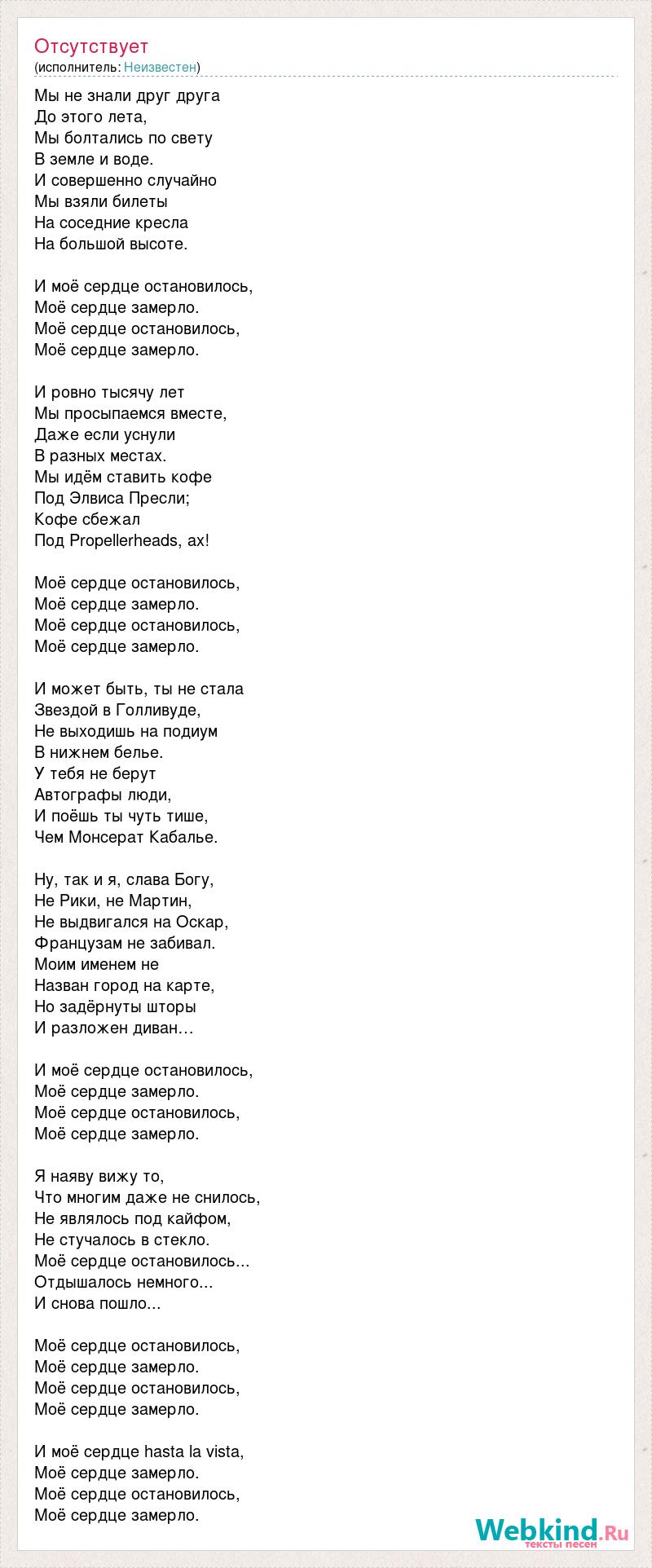 Отсутствует
(исполнитель: Неизвестен)

Мы не знали друг друга
До этого лета,
Мы болтались по свету
В земле и воде.
И совершенно случайно
Мы взяли билеты
На соседние кресла
На большой высоте.

И моё сердце остановилось,
Моё сердце замерло.
Моё сердце остановилось,
Моё сердце замерло.

И ровно тысячу лет
Мы просыпаемся вместе,
Даже если уснули
В разных местах.
Мы идём ставить кофе
Под Элвиса Пресли;
Кофе сбежал
Под Propellerheads, ах!

Моё сердце остановилось,
Моё сердце замерло.
Моё сердце остановилось,
Моё сердце замерло.

И может быть, ты не стала
Звездой в Голливуде,
Не выходишь на подиум
В нижнем белье.
У тебя не берут
Автографы люди,
И поёшь ты чуть тише,
Чем Монсерат Кабалье.

Ну, так и я, слава Богу,
Не Рики, не Мартин,
Не выдвигался на Оскар,
Французам не забивал.
Моим именем не
Назван город на карте,
Но задёрнуты шторы
И разложен диван…

И моё сердце остановилось,
Моё сердце замерло.
Моё сердце остановилось,
Моё сердце замерло.

Я наяву вижу то,
Что многим даже не снилось,
Не являлось под кайфом,
Не стучалось в стекло.
Моё сердце остановилось...
Отдышалось немного...
И снова пошло...

Моё сердце остановилось,
Моё сердце замерло.
Моё сердце остановилось,
Моё сердце замерло.

И моё сердце hasta la vista,
Моё сердце замерло.
Моё сердце остановилось,
Моё сердце замерло.

Webkind.Ru
тексты песен